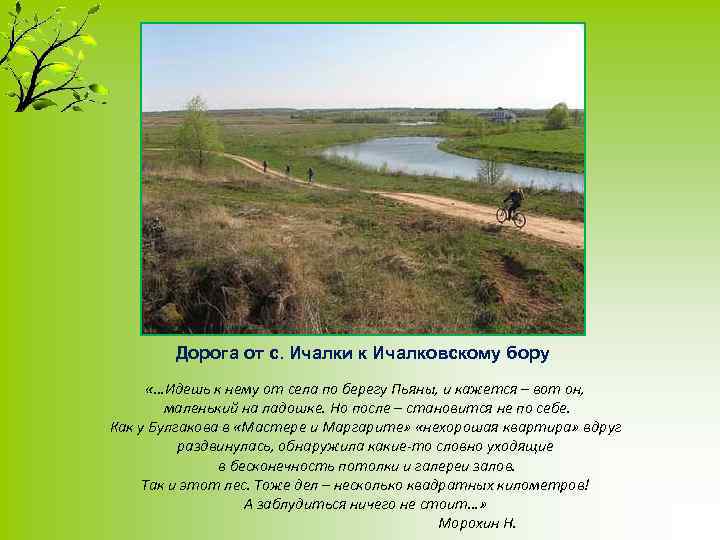 Дорога от с. Ичалки к Ичалковскому бору

«...Идешь к нему от села по берегу Пьяны, и кажется – вот он, маленький на ладошке. Но после – становится не по себе. Как у Булгакова в «Мастере и Маргарите» «нехорошая квартира» вдруг раздвинулась, обнаружила какие-то словно уходящие в бесконечность потолки и галереи залов. Так и этот лес. Тоже дел – несколько квадратных километров! А заблудиться ничего не стоит...»

Морохин Н.